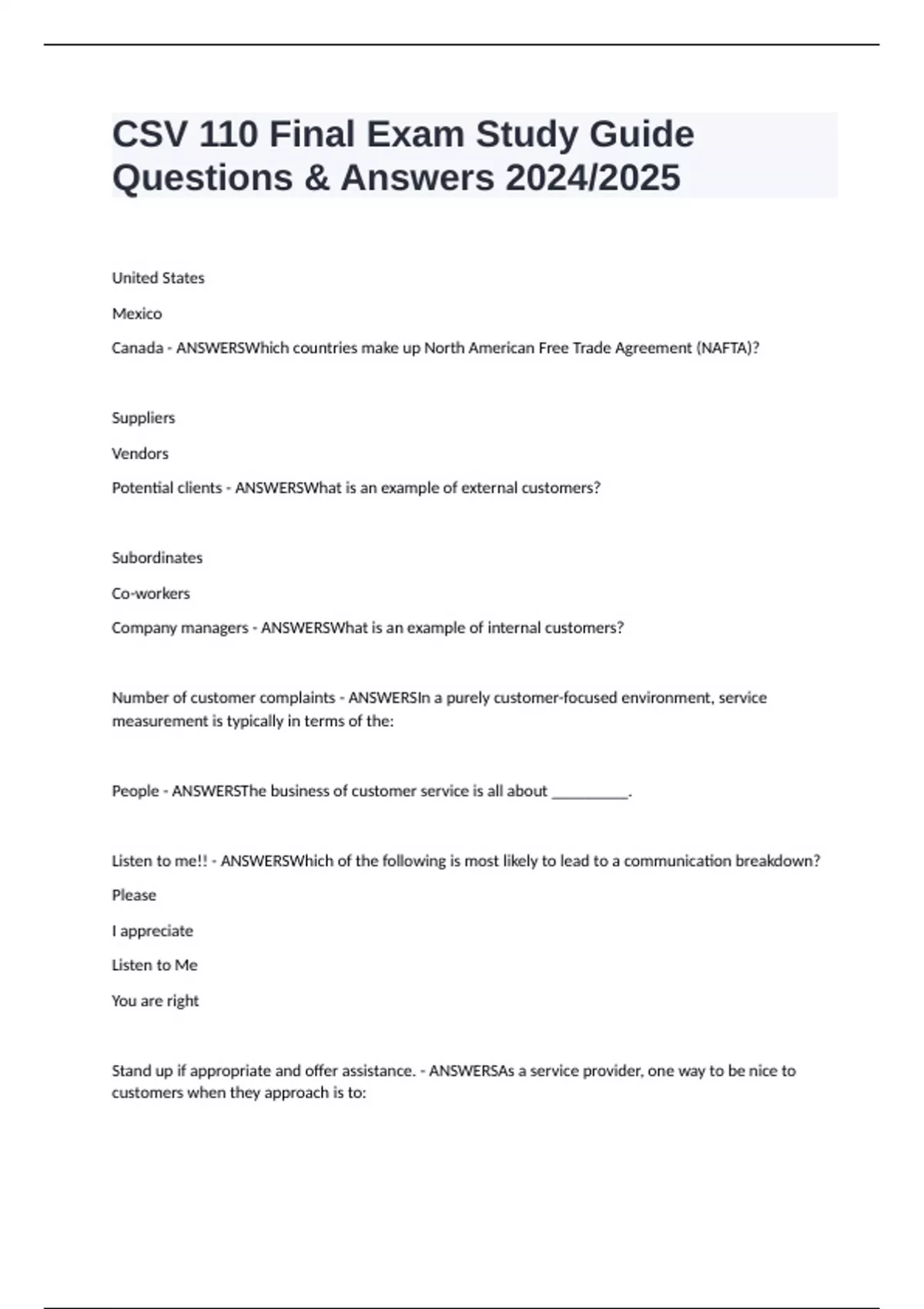 CSV 110 Final Exam Study Guide Questions & Answers 2024/2025

United States

Mexico

Canada - ANSWERSWhich countries make up North American Free Trade Agreement (NAFTA)?

Suppliers

Vendors

Potential clients - ANSWERSWhat is an example of external customers?

Subordinates

Co-workers

Company managers - ANSWERSWhat is an example of internal customers?

Number of customer complaints - ANSWERSIn a purely customer-focused environment, service measurement is typically in terms of the:

People - ANSWERSThe business of customer service is all about __________.

Listen to me!! - ANSWERSWhich of the following is most likely to lead to a communication breakdown?

Please

I appreciate

Listen to Me

You are right

Stand up if appropriate and offer assistance. - ANSWERSAs a service provider, one way to be nice to customers when they approach is to: